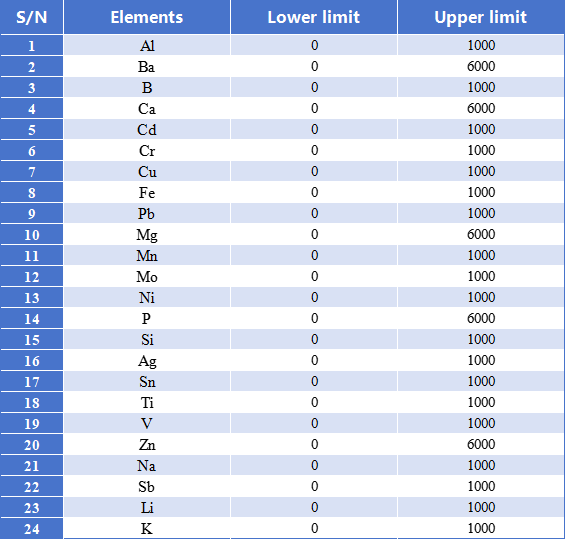 | S/N | Elements | Lower limit | Upper limit |
|---|---|---|---|
| 1 | Al | 0 | 1000 |
| 2 | Ba | 0 | 6000 |
| 3 | B | 0 | 1000 |
| 4 | Ca | 0 | 6000 |
| 5 | Cd | 0 | 1000 |
| 6 | Cr | 0 | 1000 |
| 7 | Cu | 0 | 1000 |
| 8 | Fe | 0 | 1000 |
| 9 | Pb | 0 | 1000 |
| 10 | Mg | 0 | 6000 |
| 11 | Mn | 0 | 1000 |
| 12 | Mo | 0 | 1000 |
| 13 | Ni | 0 | 1000 |
| 14 | P | 0 | 6000 |
| 15 | Si | 0 | 1000 |
| 16 | Ag | 0 | 1000 |
| 17 | Sn | 0 | 1000 |
| 18 | Ti | 0 | 1000 |
| 19 | V | 0 | 1000 |
| 20 | Zn | 0 | 6000 |
| 21 | Na | 0 | 1000 |
| 22 | Sb | 0 | 1000 |
| 23 | Li | 0 | 1000 |
| 24 | K | 0 | 1000 |